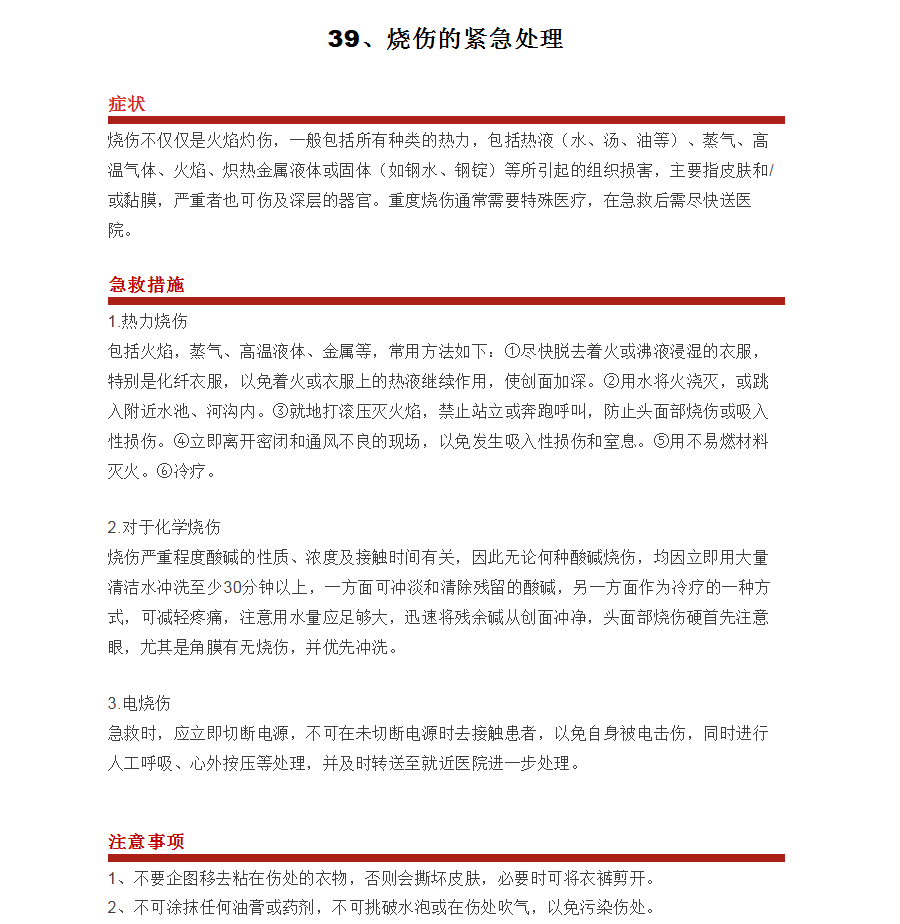 39、烧伤的紧急处理

症状

烧伤不仅仅是火焰灼伤，一般包括所有种类的热力，包括热液（水、汤、油等）、蒸气、高温气体、火焰、炽热金属液体或固体（如钢水、钢锭）等所引起的组织损害，主要指皮肤和/或黏膜，严重者也可伤及深层的器官。重度烧伤通常需要特殊医疗，在急救后需尽快送医院。

急救措施

1.热力烧伤

包括火焰，蒸气、高温液体、金属等，常用方法如下：①尽快脱去着火或沸液浸湿的衣服，特别是化纤衣服，以免着火或衣服上的热液继续作用，使创面加深。②用水将火浇灭，或跳入附近水池、河沟内。③就地打滚压灭火焰，禁止站立或奔跑呼叫，防止头面部烧伤或吸入性损伤。④立即离开密闭和通风不良的现场，以免发生吸入性损伤和窒息。⑤用不易燃材料灭火。⑥冷疗。

2.对于化学烧伤

烧伤严重程度酸碱的性质、浓度及接触时间有关，因此无论何种酸碱烧伤，均因立即用大量清洁水冲洗至少30分钟以上，一方面可冲淡和清除残留的酸碱，另一方面作为冷疗的一种方式，可减轻疼痛，注意用水量应足够大，迅速将残余碱从创面冲净，头面部烧伤硬首先注意眼，尤其是角膜有无烧伤，并优先冲洗。

3.电烧伤

急救时，应立即切断电源，不可在未切断电源时去接触患者，以免自身被电击伤，同时进行人工呼吸、心外按压等处理，并及时转送至就近医院进一步处理。

注意事项

1、不要企图移去粘在伤处的衣物，否则会撕坏皮肤，必要时可将衣裤剪开。

2、不可涂抹任何油膏或药剂，不可挑破水泡或在伤处吹气，以免污染伤处。